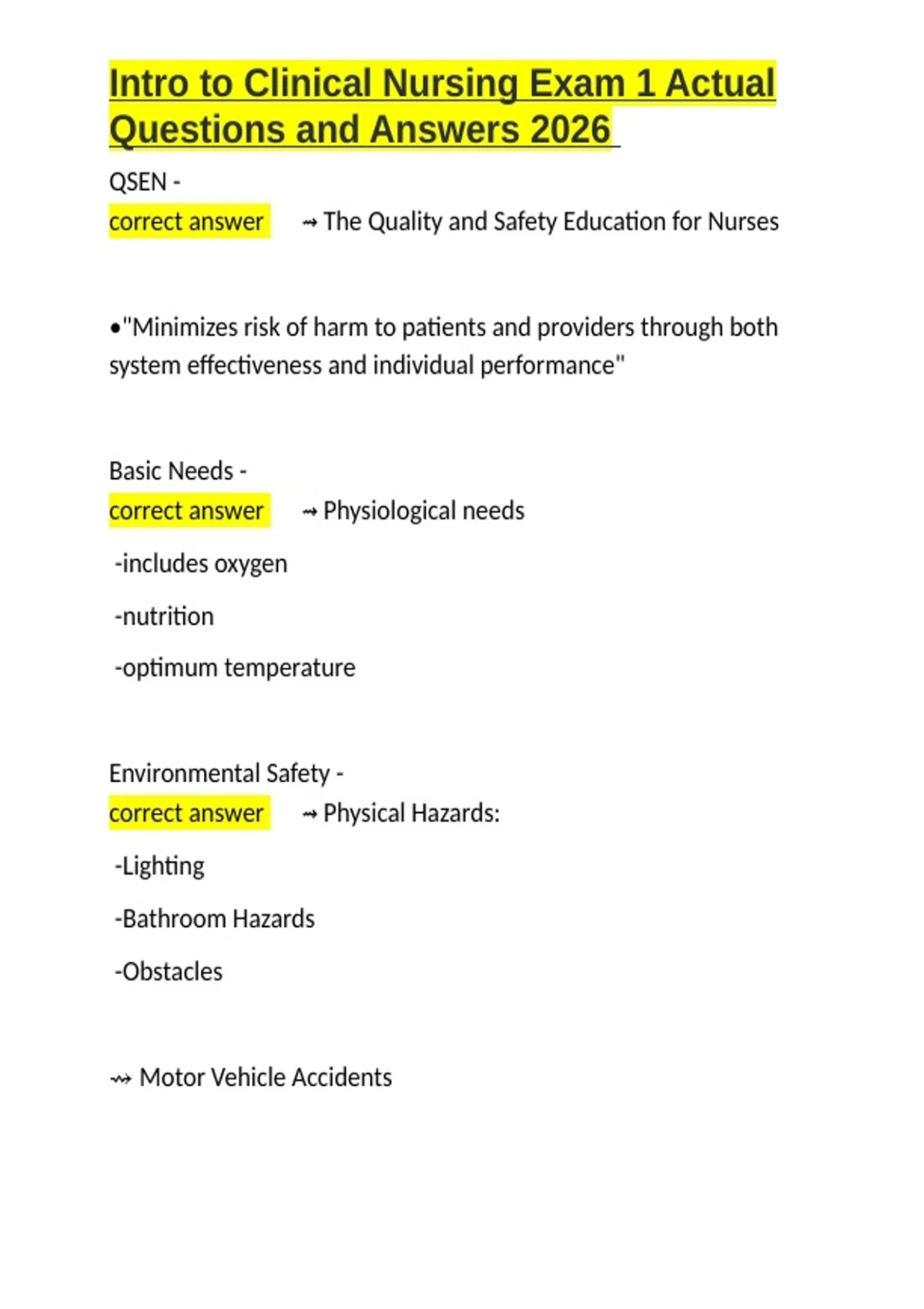 Intro to Clinical Nursing Exam 1 Actual Questions and Answers 2026

QSEN -
correct answer ⇝ The Quality and Safety Education for Nurses

•"Minimizes risk of harm to patients and providers through both system effectiveness and individual performance"

Basic Needs -
correct answer ⇝ Physiological needs

-includes oxygen

-nutrition

-optimum temperature

Environmental Safety -
correct answer ⇝ Physical Hazards:

-Lighting

-Bathroom Hazards

-Obstacles

⇝ Motor Vehicle Accidents